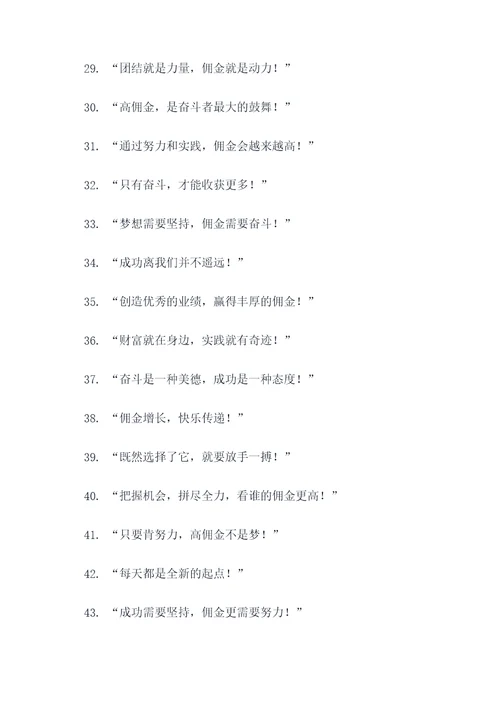 29. “团结就是力量，佣金就是动力！”

30. “高佣金，是奋斗者最大的鼓舞！”

31. “通过努力和实践，佣金会越来越高！”

32. “只有奋斗，才能收获更多！”

33. “梦想需要坚持，佣金需要奋斗！”

34. “成功离我们并不遥远！”

35. “创造优秀的业绩，赢得丰厚的佣金！”

36. “财富就在身边，实践就有奇迹！”

37. “奋斗是一种美德，成功是一种态度！”

38. “佣金增长，快乐传递！”

39. “既然选择了它，就要放手一搏！”

40. “把握机会，拼尽全力，看谁的佣金更高！”

41. “只要肯努力，高佣金不是梦！”

42. “每天都是全新的起点！”

43. “成功需要坚持，佣金更需要努力！”